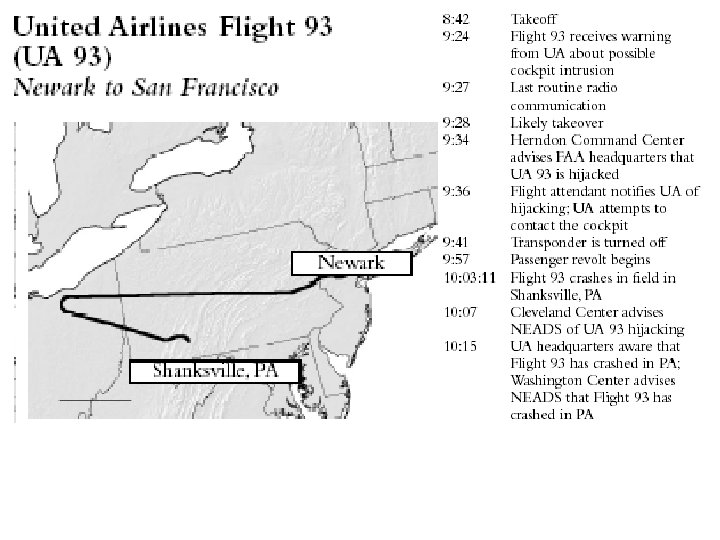 United Airlines Flight 93 (UA 93)
Newark to San Francisco

Newark

Shanksville, PA

| | |
|---|---|
| 8:42 | Takeoff |
| 9:24 | Flight 93 receives warning from UA about possible cockpit intrusion |
| 9:27 | Last routine radio communication |
| 9:28 | Likely takeover |
| 9:34 | Herndon Command Center advises FAA headquarters that UA 93 is hijacked |
| 9:36 | Flight attendant notifies UA of hijacking; UA attempts to contact the cockpit |
| 9:41 | Transponder is turned off |
| 9:57 | Passenger revolt begins |
| 10:03:11 | Flight 93 crashes in field in Shanksville, PA |
| 10:07 | Cleveland Center advises NEADS of UA 93 hijacking |
| 10:15 | UA headquarters aware that Flight 93 has crashed in PA; Washington Center advises NEADS that Flight 93 has crashed in PA |